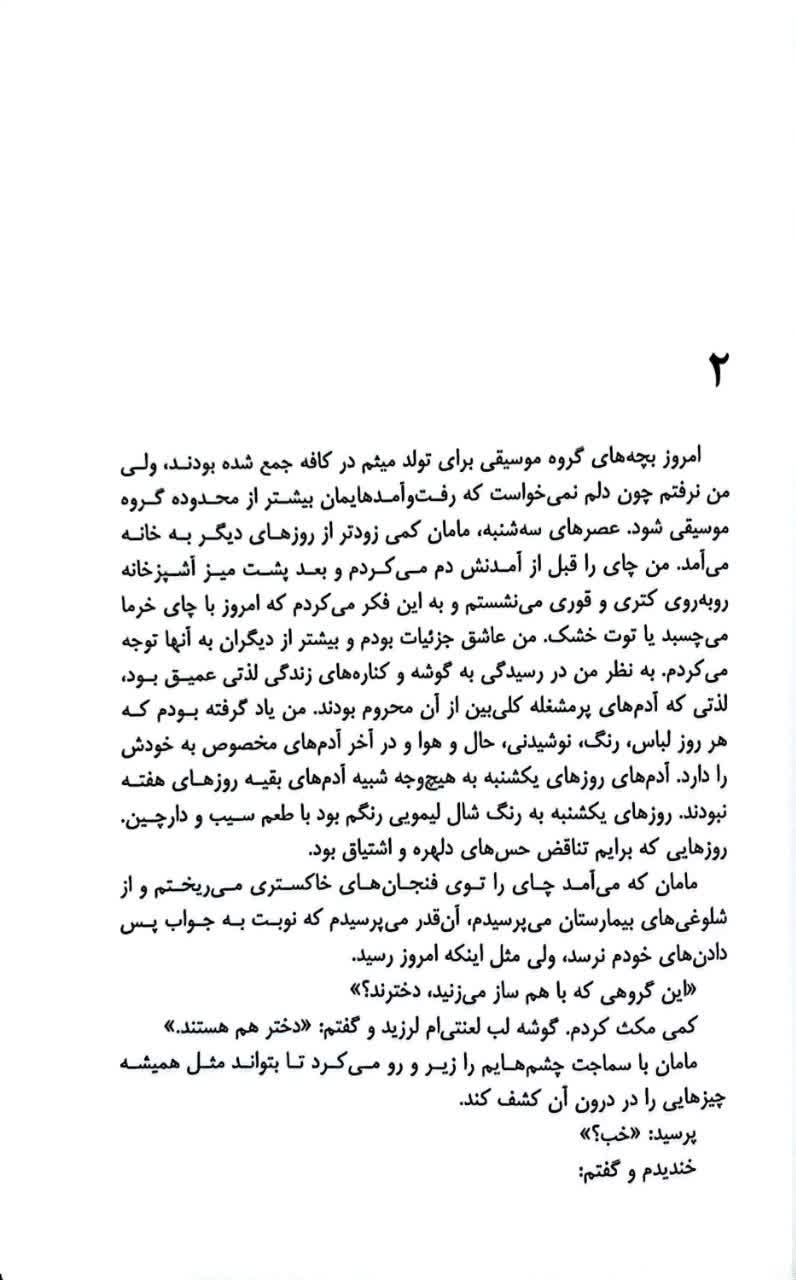 ۲

امروز بچه‌های گروه موسیقی برای تولد میثم در کافه جمع شده بودند، ولی من نرفتم چون دلم نمی‌خواست که رفت‌وآمدهایمان بیشتر از محدوده گروه موسیقی شود. عصرهای سه‌شنبه، مامان کمی زودتر از روزهای دیگر به خانه می‌آمد. من چای را قبل از آمدنش دم می‌کردم و بعد پشت میز آشپزخانه روبه‌روی کتری و قوری می‌نشستم و به این فکر می‌کردم که امروز با چای خرما می‌چسبد یا توت خشک. من عاشق جزئیات بودم و بیشتر از دیگران به آنها توجه می‌کردم. به نظر من در رسیدگی به گوشه و کناره‌های زندگی لذتی عمیق بود، لذتی که آدم‌های پرمشغله کلی‌بین از آن محروم بودند. من یاد گرفته بودم که هر روز لباس، رنگ، نوشیدنی، حال و هوا و در آخر آدم‌های مخصوص به خودش را دارد. آدم‌های روزهای یکشنبه به هیچ‌وجه شبیه آدم‌های بقیه روزهای هفته نبودند. روزهای یکشنبه به رنگ شال لیمویی رنگم بود با طعم سیب و دارچین. روزهایی که برایم تناقض حس‌های دلهره و اشتیاق بود.

مامان که می‌آمد چای را توی فنجان‌های خاکستری می‌ریختم و از شلوغی‌های بیمارستان می‌پرسیدم، آن‌قدر می‌پرسیدم که نوبت به جواب پس دادن‌های خودم نرسد، ولی مثل اینکه امروز رسید.

«این گروهی که با هم ساز می‌زنید، دخترند؟»

کمی مکث کردم. گوشه لب لعنتی‌ام لرزید و گفتم: «دختر هم هستند.»

مامان با سماجت چشم‌هایم را زیر و رو می‌کرد تا بتواند مثل همیشه چیزهایی را در درون آن کشف کند.

پرسید: «خب؟»

خندیدم و گفتم: